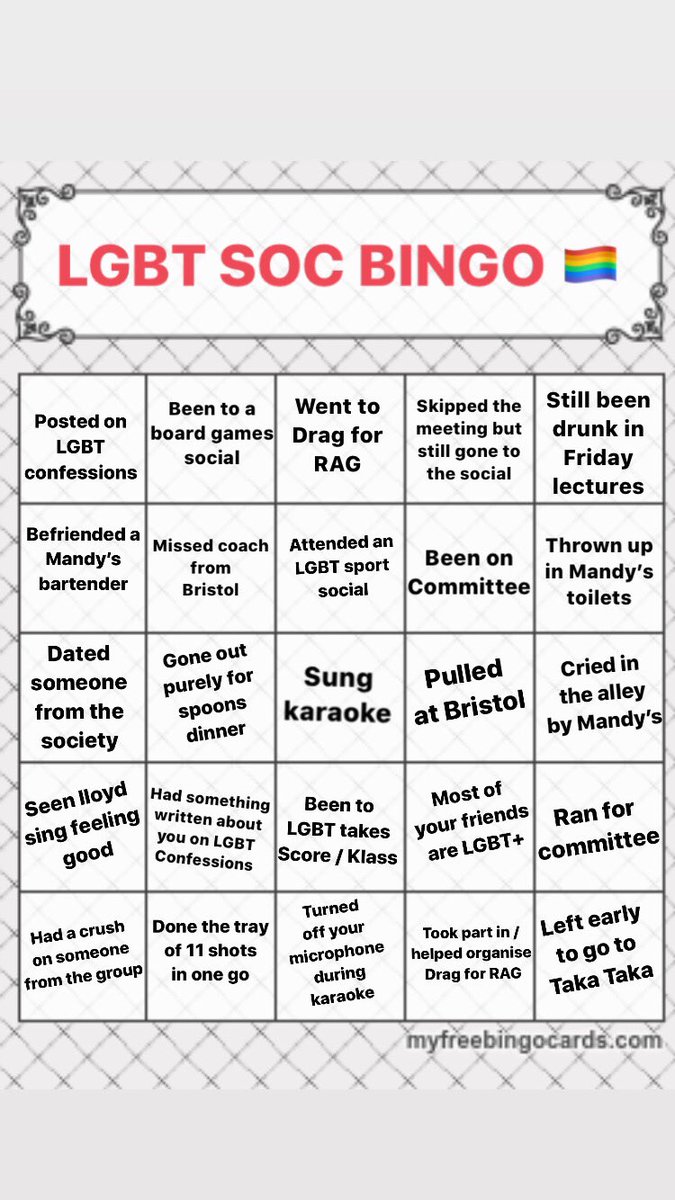 LGBT SOC BINGO 🏳️‍🌈

| | | | | |
|---|---|---|---|---|
| Posted on LGBT confessions | Been to a board games social | Went to Drag for RAG | Skipped the meeting but still gone to the social | Still been drunk in Friday lectures |
| Befriended a Mandy's bartender | Missed coach from Bristol | Attended an LGBT sport social | Been on Committee | Thrown up in Mandy's toilets |
| Dated someone from the society | Gone out purely for spoons dinner | Sung karaoke | Pulled at Bristol | Cried in the alley by Mandy's |
| Seen lloyd sing feeling good | Had something written about you on LGBT Confessions | Been to LGBT takes Score / Klass | Most of your friends are LGBT+ | Ran for committee |
| Had a crush on someone from the group | Done the tray of 11 shots in one go | Turned off your microphone during karaoke | Took part in / helped organise Drag for RAG | Left early to go to Taka Taka |

myfreebingocards.com